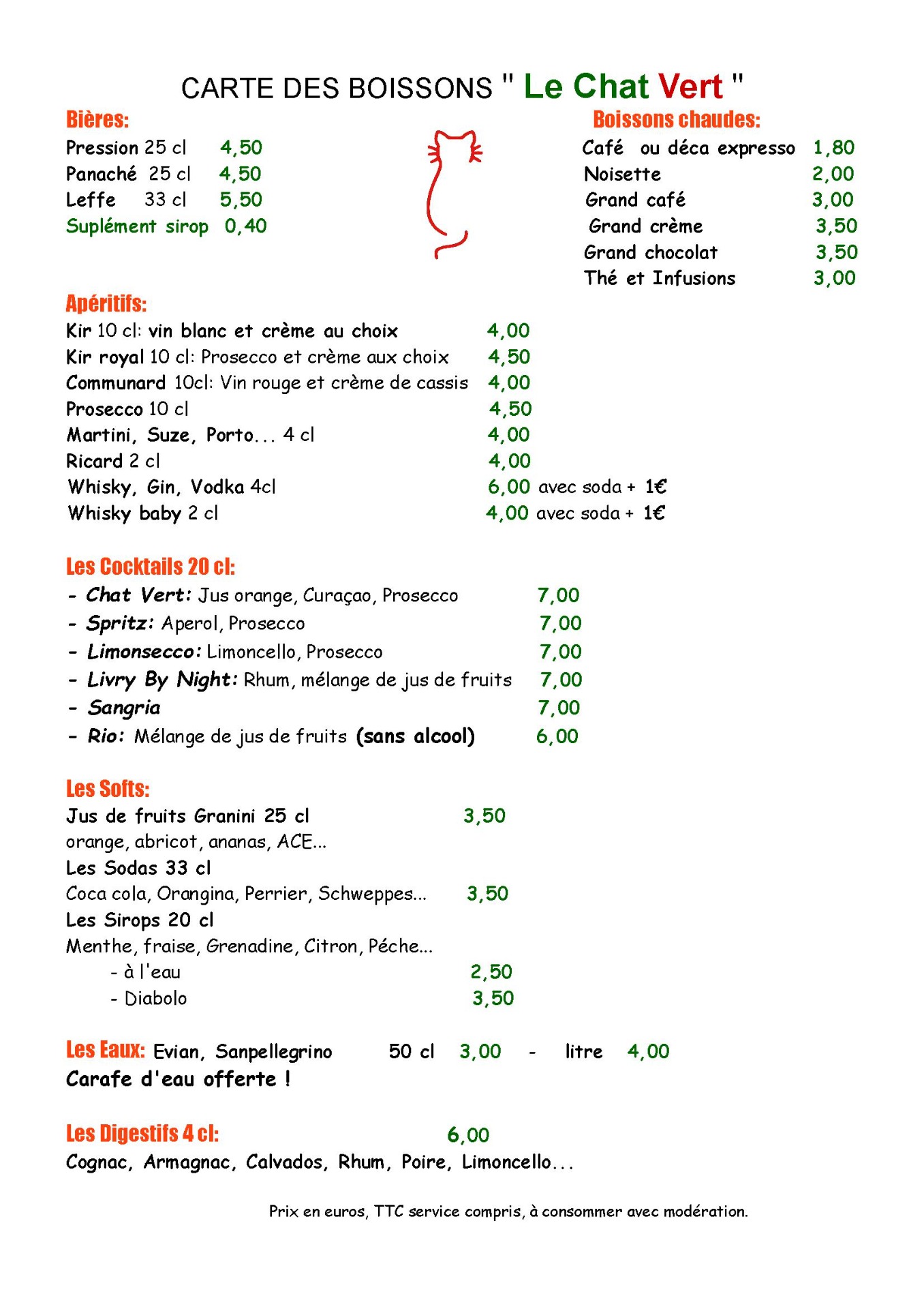 CARTE DES BOISSONS " Le Chat Vert "

Bières:
Pression 25 cl 4,50
Panaché 25 cl 4,50
Leffe 33 cl 5,50
Suplément sirop 0,40

Boissons chaudes:
Café ou déca expresso 1,80
Noisette 2,00
Grand café 3,00
Grand crème 3,50
Grand chocolat 3,50
Thé et Infusions 3,00

Apéritifs:
Kir 10 cl: vin blanc et crème au choix 4,00
Kir royal 10 cl: Prosecco et crème aux choix 4,50
Communard 10cl: Vin rouge et crème de cassis 4,00
Prosecco 10 cl 4,50
Martini, Suze, Porto... 4 cl 4,00
Ricard 2 cl 4,00
Whisky, Gin, Vodka 4cl 6,00 avec soda + 1€
Whisky baby 2 cl 4,00 avec soda + 1€

Les Cocktails 20 cl:
- Chat Vert: Jus orange, Curaçao, Prosecco 7,00
- Spritz: Aperol, Prosecco 7,00
- Limonsecco: Limoncello, Prosecco 7,00
- Livry By Night: Rhum, mélange de jus de fruits 7,00
- Sangria 7,00
- Rio: Mélange de jus de fruits (sans alcool) 6,00

Les Softs:
Jus de fruits Granini 25 cl 3,50
orange, abricot, ananas, ACE...
Les Sodas 33 cl
Coca cola, Orangina, Perrier, Schweppes... 3,50
Les Sirops 20 cl
Menthe, fraise, Grenadine, Citron, Péche...
- à l'eau 2,50
- Diabolo 3,50

Les Eaux: Evian, Sanpellegrino 50 cl 3,00 - litre 4,00
Carafe d'eau offerte !

Les Digestifs 4 cl: 6,00
Cognac, Armagnac, Calvados, Rhum, Poire, Limoncello...

Prix en euros, TTC service compris, à consommer avec modération.